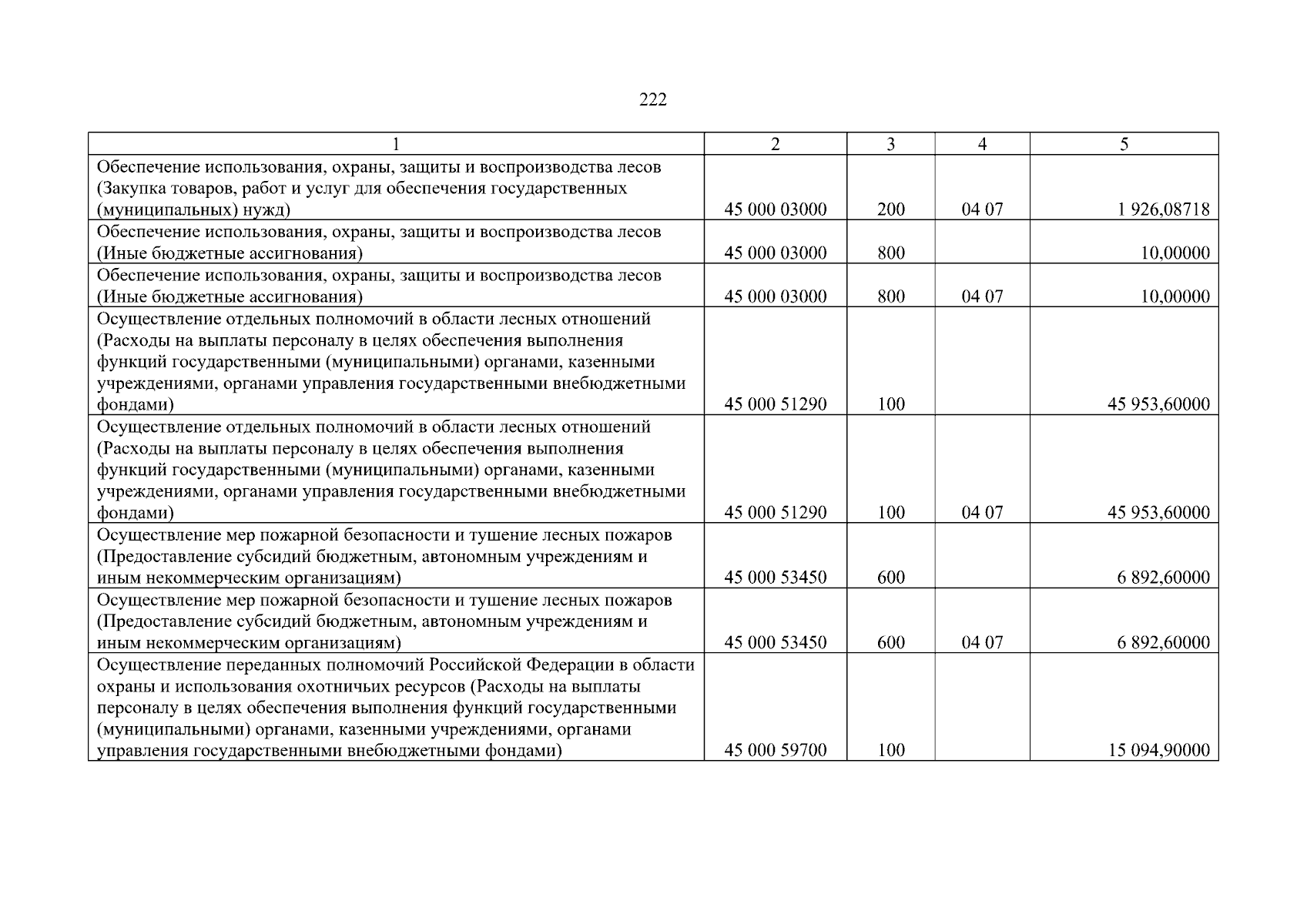 222

| 1 | 2 | 3 | 4 | 5 |
|---|---|---|---|---|
| Обеспечение использования, охраны, защиты и воспроизводства лесов (Закупка товаров, работ и услуг для обеспечения государственных (муниципальных) нужд) | 45 000 03000 | 200 | 04 07 | 1 926,08718 |
| Обеспечение использования, охраны, защиты и воспроизводства лесов (Иные бюджетные ассигнования) | 45 000 03000 | 800 | | 10,00000 |
| Обеспечение использования, охраны, защиты и воспроизводства лесов (Иные бюджетные ассигнования) | 45 000 03000 | 800 | 04 07 | 10,00000 |
| Осуществление отдельных полномочий в области лесных отношений (Расходы на выплаты персоналу в целях обеспечения выполнения функций государственными (муниципальными) органами, казенными учреждениями, органами управления государственными внебюджетными фондами) | 45 000 51290 | 100 | | 45 953,60000 |
| Осуществление отдельных полномочий в области лесных отношений (Расходы на выплаты персоналу в целях обеспечения выполнения функций государственными (муниципальными) органами, казенными учреждениями, органами управления государственными внебюджетными фондами) | 45 000 51290 | 100 | 04 07 | 45 953,60000 |
| Осуществление мер пожарной безопасности и тушение лесных пожаров (Предоставление субсидий бюджетным, автономным учреждениям и иным некоммерческим организациям) | 45 000 53450 | 600 | | 6 892,60000 |
| Осуществление мер пожарной безопасности и тушение лесных пожаров (Предоставление субсидий бюджетным, автономным учреждениям и иным некоммерческим организациям) | 45 000 53450 | 600 | 04 07 | 6 892,60000 |
| Осуществление переданных полномочий Российской Федерации в области охраны и использования охотничьих ресурсов (Расходы на выплаты персоналу в целях обеспечения выполнения функций государственными (муниципальными) органами, казенными учреждениями, органами управления государственными внебюджетными фондами) | 45 000 59700 | 100 | | 15 094,90000 |